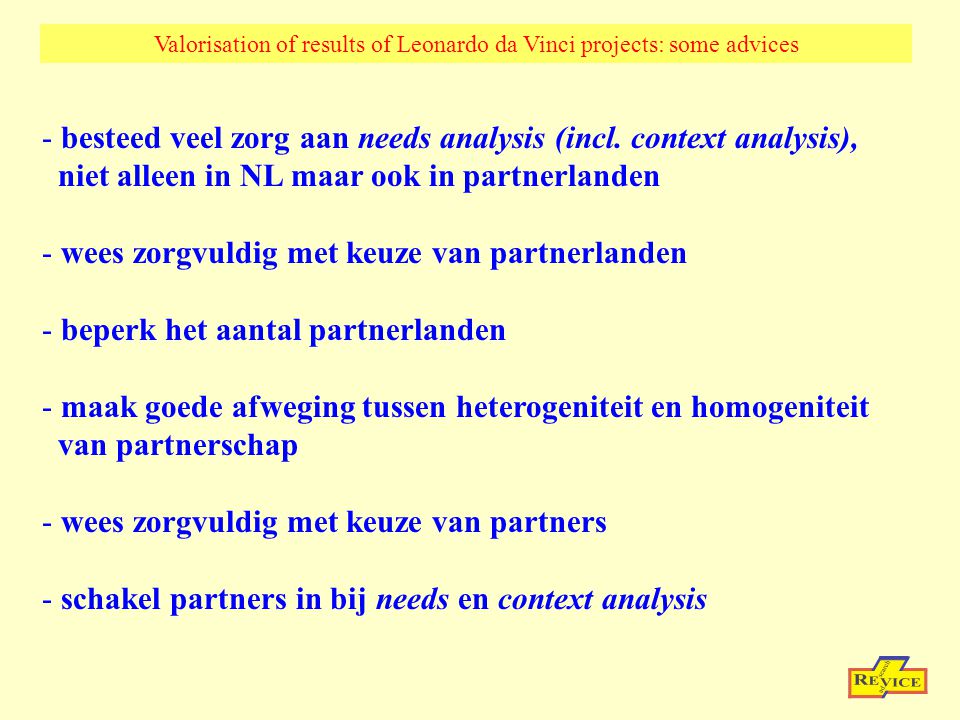 Valorisation of results of Leonardo da Vinci projects: some advices

- besteed veel zorg aan needs analysis (incl. context analysis), niet alleen in NL maar ook in partnerlanden

- wees zorgvuldig met keuze van partnerlanden

- beperk het aantal partnerlanden

- maak goede afweging tussen heterogeniteit en homogeniteit van partnerschap

- wees zorgvuldig met keuze van partners

- schakel partners in bij needs en context analysis

REVICE